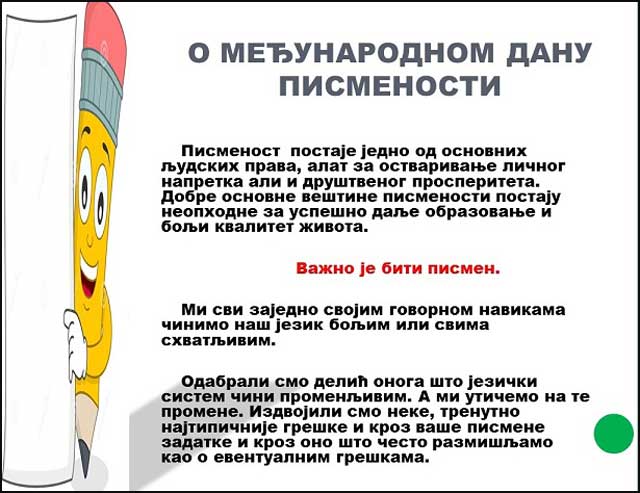 О МЕЂУНАРОДНОМ ДАНУ ПИСМЕНОСТИ

Писменост постаје једно од основних људских права, алат за остваривање личног напретка али и друштвеног просперитета. Добре основне вештине писмености постају неопходне за успешно даље образовање и бољи квалитет живота.

Важно је бити писмен.

Ми сви заједно својим говорном навикама чинимо наш језик бољим или свима схватљивим.

Одабрали смо делић онога што језички систем чини променљивим. А ми утичемо на те промене. Издвојили смо неке, тренутно најтипичније грешке и кроз ваше писмене задатке и кроз оно што често размишљамо као о евентуалним грешкама.